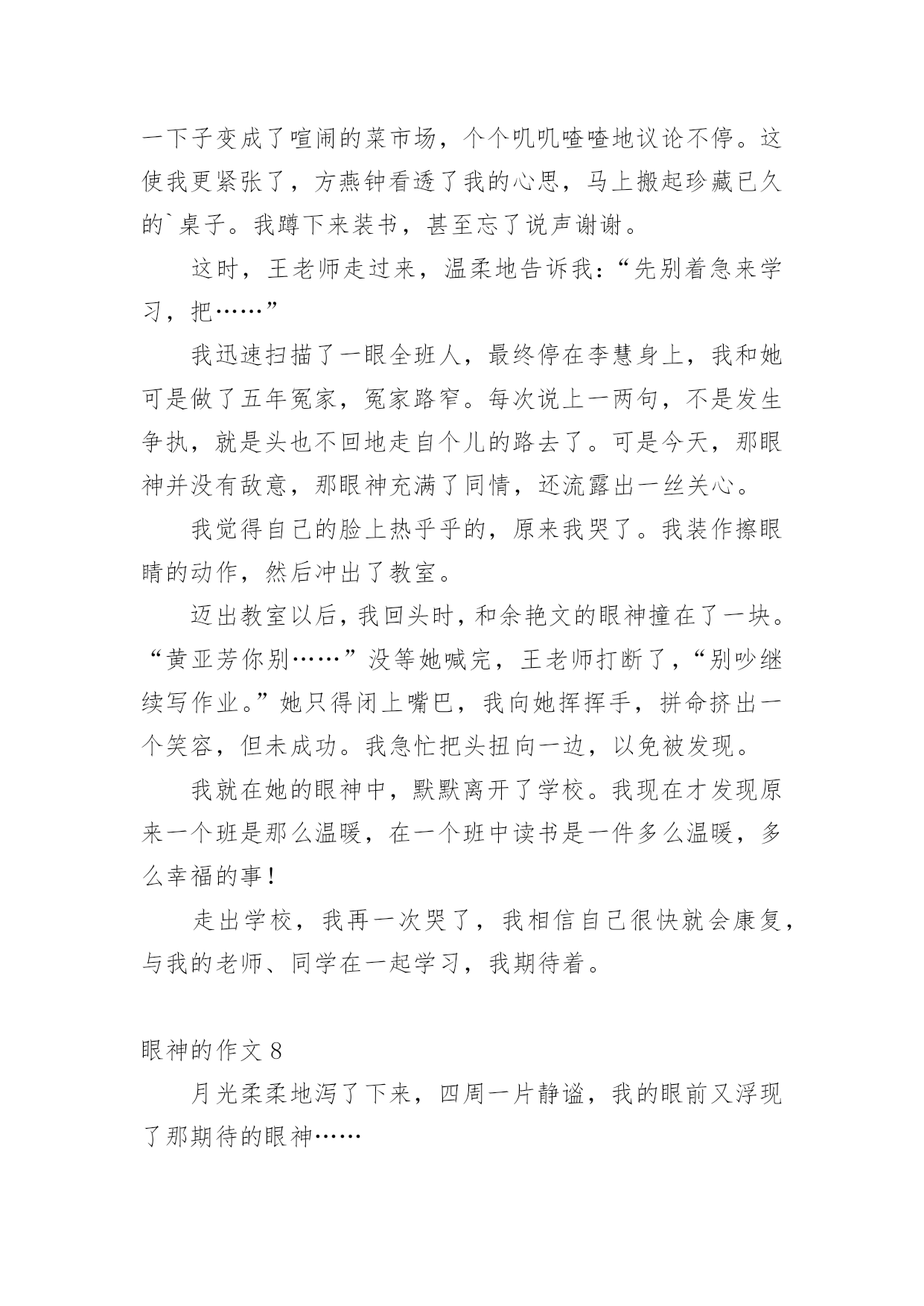 一下子变成了喧闹的菜市场，个个叽叽喳喳地议论不停。这使我更紧张了，方燕钟看透了我的心思，马上搬起珍藏已久的`桌子。我蹲下来装书，甚至忘了说声谢谢。

这时，王老师走过来，温柔地告诉我：“先别着急来学习，把……”

我迅速扫描了一眼全班人，最终停在李慧身上，我和她可是做了五年冤家，冤家路窄。每次说上一两句，不是发生争执，就是头也不回地走自个儿的路去了。可是今天，那眼神并没有敌意，那眼神充满了同情，还流露出一丝关心。

我觉得自己的脸上热乎乎的，原来我哭了。我装作擦眼睛的动作，然后冲出了教室。

迈出教室以后，我回头时，和余艳文的眼神撞在了一块。“黄亚芳你别……”没等她喊完，王老师打断了，“别吵继续写作业。”她只得闭上嘴巴，我向她挥挥手，拼命挤出一个笑容，但未成功。我急忙把头扭向一边，以免被发现。

我就在她的眼神中，默默离开了学校。我现在才发现原来一个班是那么温暖，在一个班中读书是一件多么温暖，多么幸福的事！

走出学校，我再一次哭了，我相信自己很快就会康复，与我的老师、同学在一起学习，我期待着。

眼神的作文 8

月光柔柔地泻了下来，四周一片静谧，我的眼前又浮现了那期待的眼神……